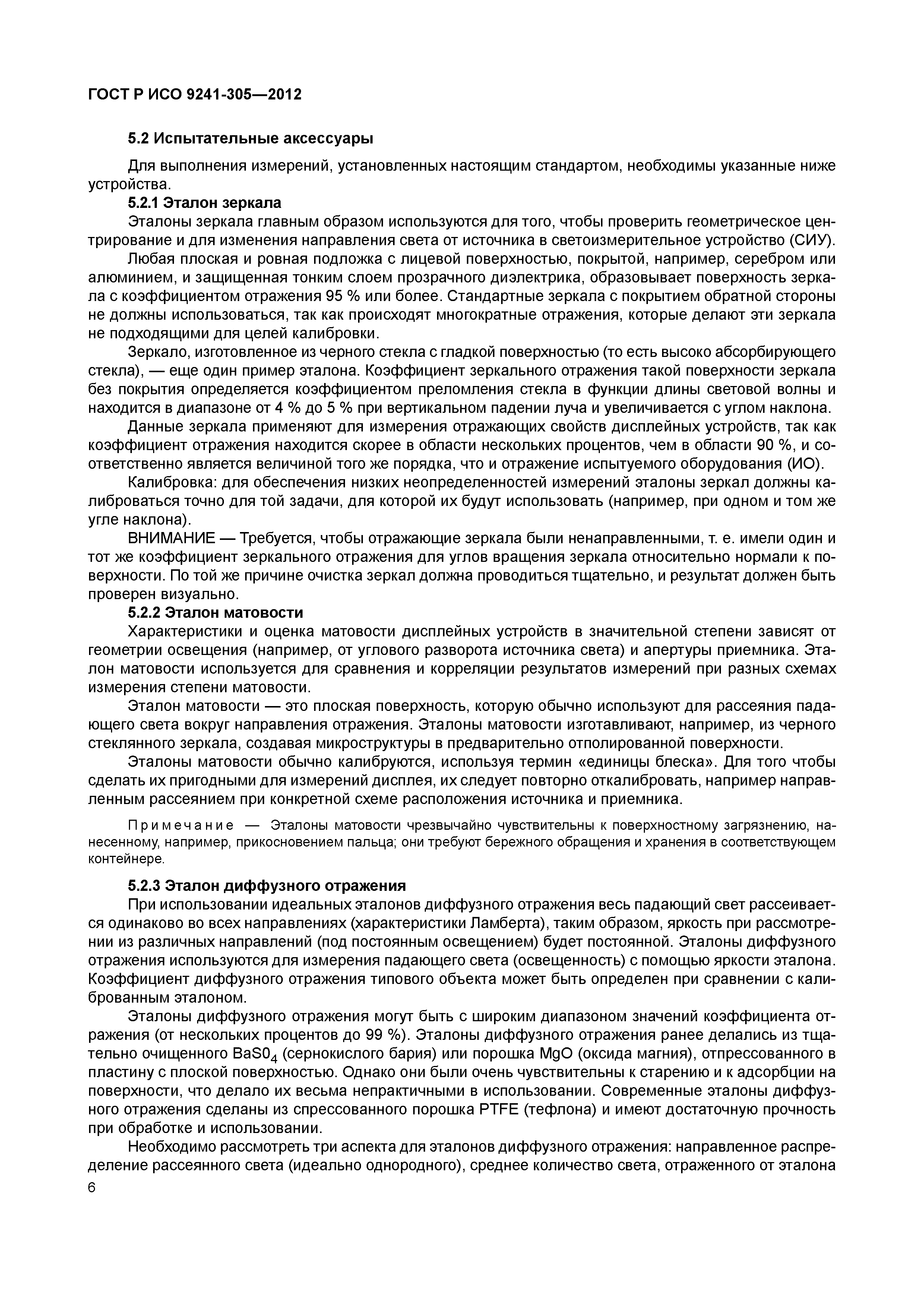 ГОСТ Р ИСО 9241-305—2012

5.2 Испытательные аксессуары

Для выполнения измерений, установленных настоящим стандартом, необходимы указанные ниже устройства.

5.2.1 Эталон зеркала

Эталоны зеркала главным образом используются для того, чтобы проверить геометрическое центрирование и для изменения направления света от источника в светоизмерительное устройство (СИУ).

Любая плоская и ровная подложка с лицевой поверхностью, покрытой, например, серебром или алюминием, и защищенная тонким слоем прозрачного диэлектрика, образовывает поверхность зеркала с коэффициентом отражения 95 % или более. Стандартные зеркала с покрытием обратной стороны не должны использоваться, так как происходят многократные отражения, которые делают эти зеркала не подходящими для целей калибровки.

Зеркало, изготовленное из черного стекла с гладкой поверхностью (то есть высоко абсорбирующего стекла), — еще один пример эталона. Коэффициент зеркального отражения такой поверхности зеркала без покрытия определяется коэффициентом преломления стекла в функции длины световой волны и находится в диапазоне от 4 % до 5 % при вертикальном падении луча и увеличивается с углом наклона.

Данные зеркала применяют для измерения отражающих свойств дисплейных устройств, так как коэффициент отражения находится скорее в области нескольких процентов, чем в области 90 %, и соответственно является величиной того же порядка, что и отражение испытуемого оборудования (ИО).

Калибровка: для обеспечения низких неопределенностей измерений эталоны зеркал должны калиброваться точно для той задачи, для которой их будут использовать (например, при одном и том же угле наклона).

ВНИМАНИЕ — Требуется, чтобы отражающие зеркала были ненаправленными, т. е. имели один и тот же коэффициент зеркального отражения для углов вращения зеркала относительно нормали к поверхности. По той же причине очистка зеркал должна проводиться тщательно, и результат должен быть проверен визуально.

5.2.2 Эталон матовости

Характеристики и оценка матовости дисплейных устройств в значительной степени зависят от геометрии освещения (например, от углового разворота источника света) и апертуры приемника. Эталон матовости используется для сравнения и корреляции результатов измерений при разных схемах измерения степени матовости.

Эталон матовости — это плоская поверхность, которую обычно используют для рассеяния падающего света вокруг направления отражения. Эталоны матовости изготавливают, например, из черного стеклянного зеркала, создавая микроструктуры в предварительно отполированной поверхности.

Эталоны матовости обычно калибруются, используя термин «единицы блеска». Для того чтобы сделать их пригодными для измерений дисплея, их следует повторно откалибровать, например направленным рассеянием при конкретной схеме расположения источника и приемника.

Примечание — Эталоны матовости чрезвычайно чувствительны к поверхностному загрязнению, нанесенному, например, прикосновением пальца; они требуют бережного обращения и хранения в соответствующем контейнере.

5.2.3 Эталон диффузного отражения

При использовании идеальных эталонов диффузного отражения весь падающий свет рассеивается одинаково во всех направлениях (характеристики Ламберта), таким образом, яркость при рассмотрении из различных направлений (под постоянным освещением) будет постоянной. Эталоны диффузного отражения используются для измерения падающего света (освещенность) с помощью яркости эталона. Коэффициент диффузного отражения типового объекта может быть определен при сравнении с калиброванным эталоном.

Эталоны диффузного отражения могут быть с широким диапазоном значений коэффициента отражения (от нескольких процентов до 99 %). Эталоны диффузного отражения ранее делались из тщательно очищенного $BaS0_4$ (сернокислого бария) или порошка MgO (оксида магния), отпрессованного в пластину с плоской поверхностью. Однако они были очень чувствительны к старению и к адсорбции на поверхности, что делало их весьма непрактичными в использовании. Современные эталоны диффузного отражения сделаны из спрессованного порошка PTFE (тефлона) и имеют достаточную прочность при обработке и использовании.

Необходимо рассмотреть три аспекта для эталонов диффузного отражения: направленное распределение рассеянного света (идеально однородного), среднее количество света, отраженного от эталона

6